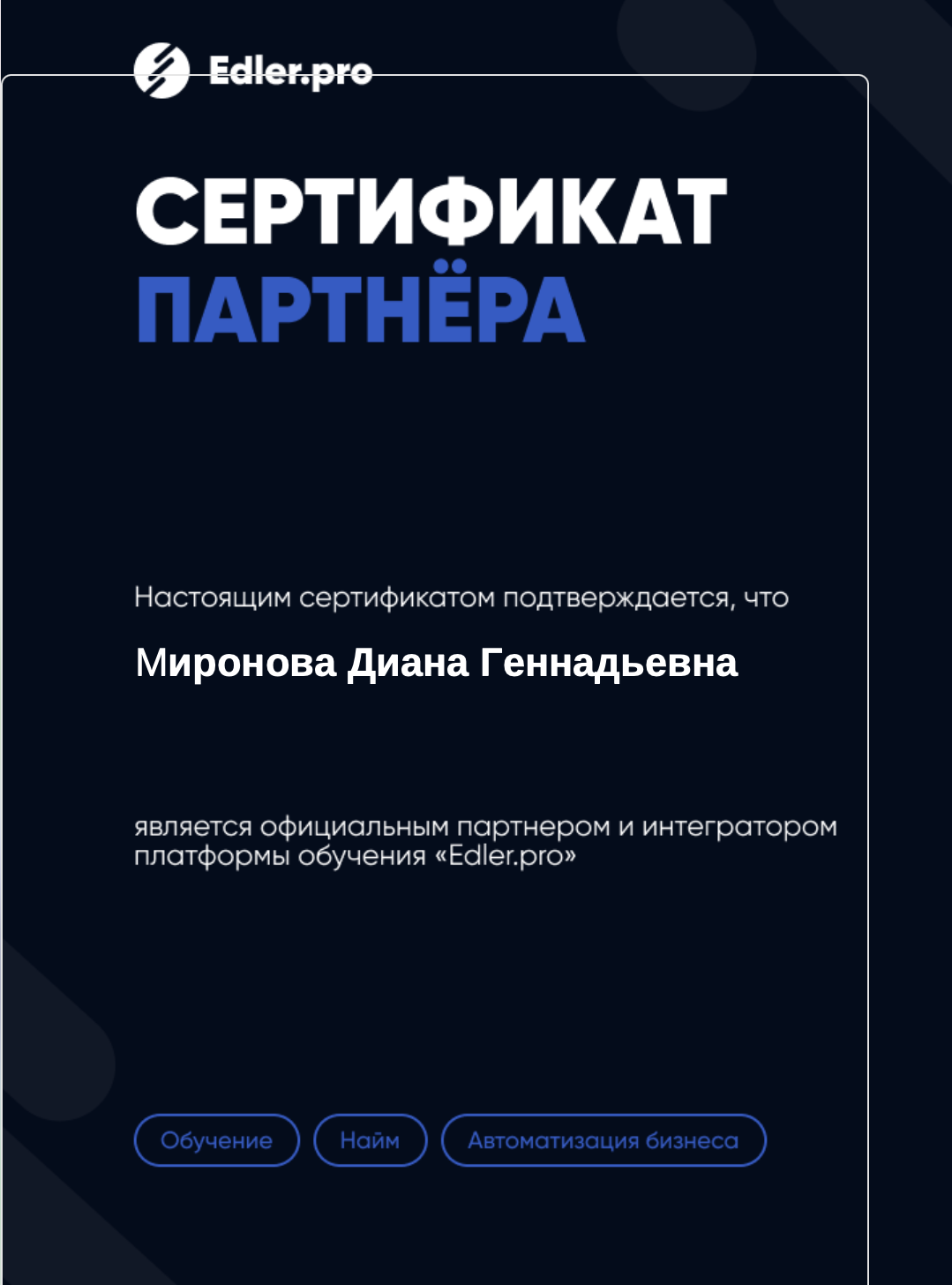 Edler.pro

СЕРТИФИКАТ
ПАРТНЁРА

Настоящим сертификатом подтверждается, что

Миронова Диана Геннадьевна

является официальным партнером и интегратором платформы обучения «Edler.pro»

Обучение

Найм

Автоматизация бизнеса